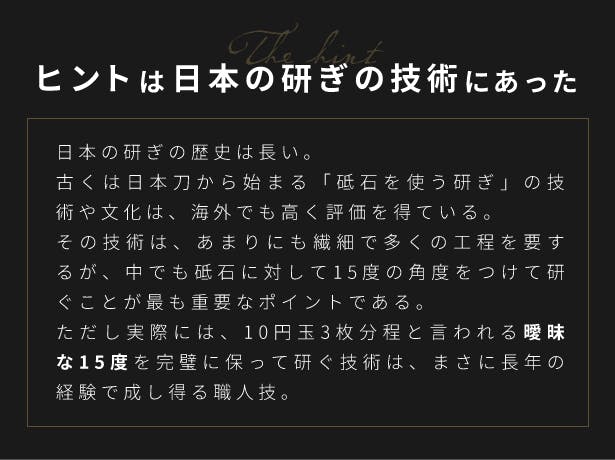 The hint

ヒントは日本の研ぎの技術にあった

日本の研ぎの歴史は長い。
古くは日本刀から始まる「砥石を使う研ぎ」の技術や文化は、海外でも高く評価を得ている。
その技術は、あまりにも繊細で多くの工程を要するが、中でも砥石に対して15度の角度をつけて研ぐことが最も重要なポイントである。
ただし実際には、10円玉3枚分程と言われる曖昧な15度を完璧に保って研ぐ技術は、まさに長年の経験で成し得る職人技。